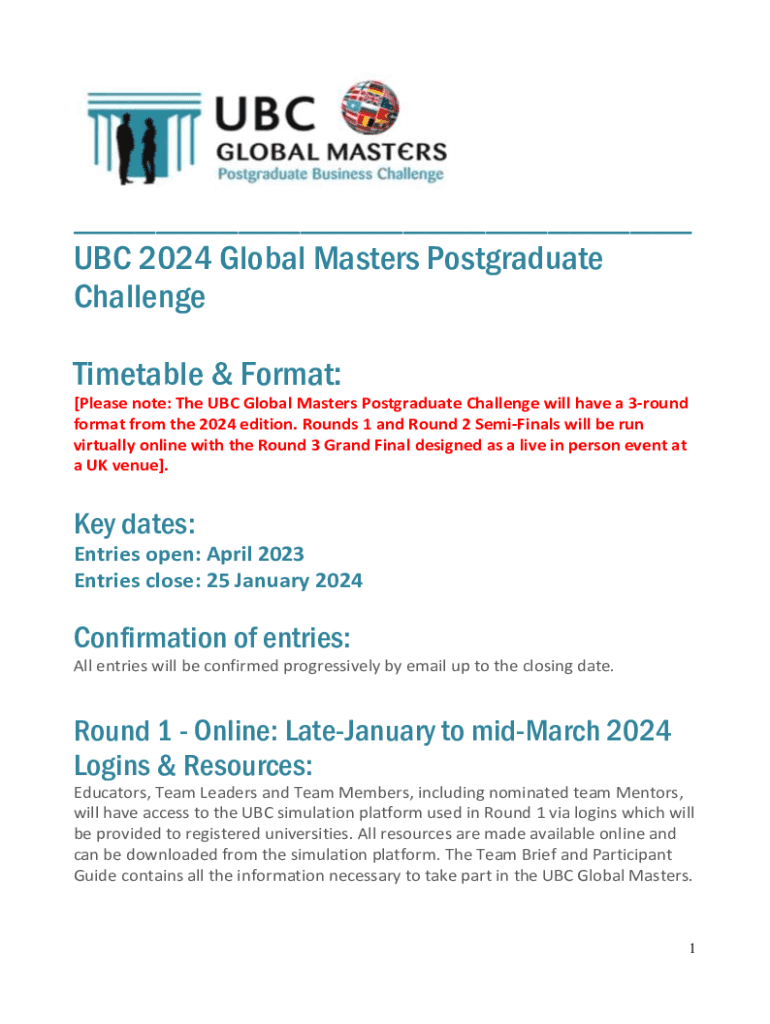 UBC
GLOBAL MASTERS
Postgraduate Business Challenge

UBC 2024 Global Masters Postgraduate Challenge

Timetable & Format:

[Please note: The UBC Global Masters Postgraduate Challenge will have a 3-round format from the 2024 edition. Rounds 1 and Round 2 Semi-Finals will be run virtually online with the Round 3 Grand Final designed as a live in person event at a UK venue].

Key dates:

Entries open: April 2023
Entries close: 25 January 2024

Confirmation of entries:

All entries will be confirmed progressively by email up to the closing date.

Round 1 - Online: Late-January to mid-March 2024
Logins & Resources:

Educators, Team Leaders and Team Members, including nominated team Mentors, will have access to the UBC simulation platform used in Round 1 via logins which will be provided to registered universities. All resources are made available online and can be downloaded from the simulation platform. The Team Brief and Participant Guide contains all the information necessary to take part in the UBC Global Masters.

1